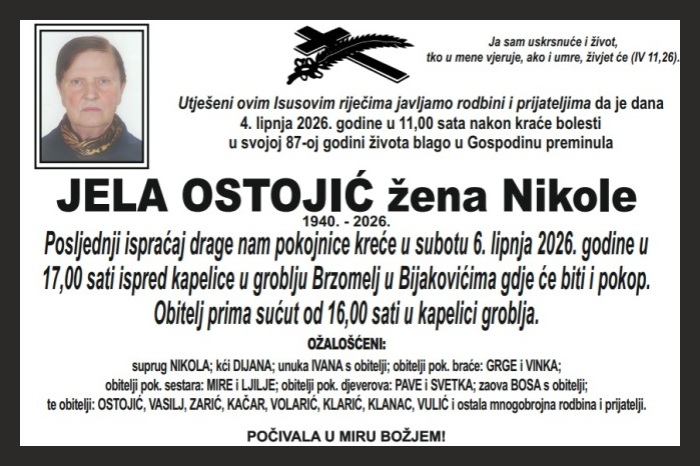 Ja sam uskrsnuće i život, tko u mene vjeruje, ako i umre, živjet će (IV 11,26).

Utješeni ovim Isusovim riječima javljamo rodbini i prijateljima da je dana 4. lipnja 2026. godine u 11,00 sata nakon kraće bolesti u svojoj 87-oj godini života blago u Gospodinu preminula

JELA OSTOJIĆ žena Nikole
1940. - 2026.

Posljednji ispraćaj drage nam pokojnice kreće u subotu 6. lipnja 2026. godine u 17,00 sati ispred kapelice u groblju Brzomelj u Bijakovićima gdje će biti i pokop. Obitelj prima sućut od 16,00 sati u kapelici groblja.

OŽALOŠĆENI:
suprug NIKOLA; kći DIJANA; unuka IVANA s obitelji; obitelji pok. braće: GRGE i VINKA; obitelji pok. sestara: MIRE i LJILJE; obitelji pok. djeverova: PAVE i SVETKA; zaova BOSA s obitelji; te obitelji: OSTOJIĆ, VASILJ, ZARIĆ, KAČAR, VOLARIĆ, KLARIĆ, KLANAC, VULIĆ i ostala mnogobrojna rodbina i prijatelji.

POČIVALA U MIRU BOŽJEM!